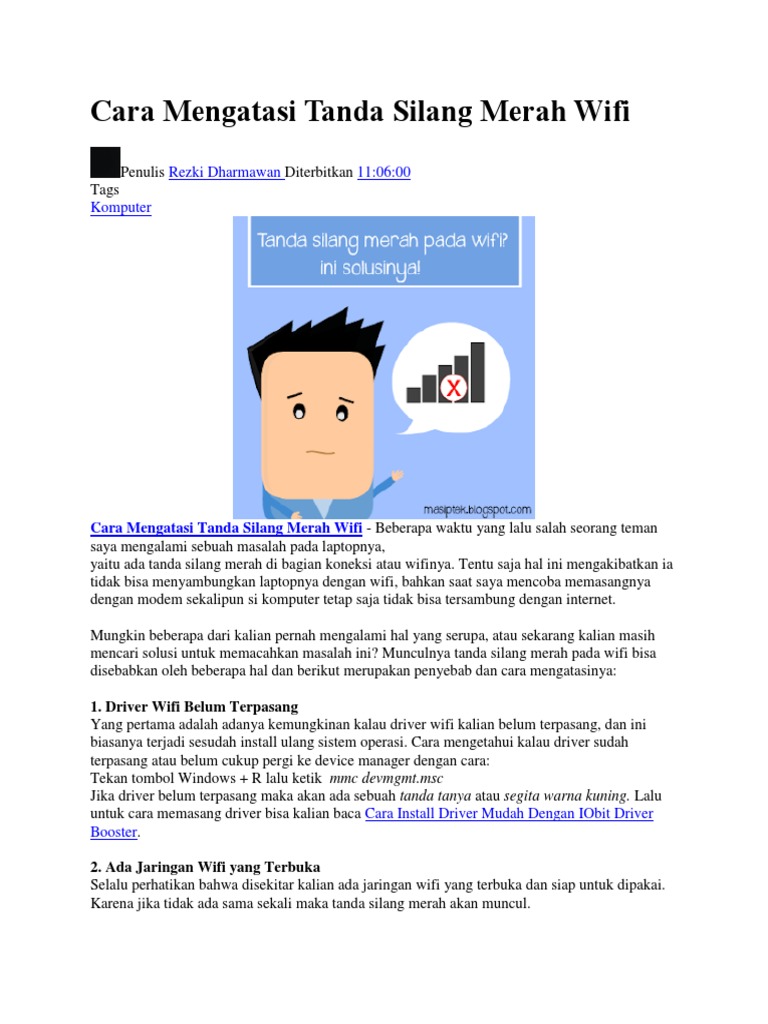 Cara Mengatasi Tanda Silang Merah Wifi

Penulis Rezki Dharmawan Diterbitkan 11:06:00
Tags
Komputer

Tanda silang merah pada wifi? ini solusinya!

masiptek.blogspot.com

Cara Mengatasi Tanda Silang Merah Wifi - Beberapa waktu yang lalu salah seorang teman saya mengalami sebuah masalah pada laptopnya,
yaitu ada tanda silang merah di bagian koneksi atau wifinya. Tentu saja hal ini mengakibatkan ia tidak bisa menyambungkan laptopnya dengan wifi, bahkan saat saya mencoba memasangnya dengan modem sekalipun si komputer tetap saja tidak bisa tersambung dengan internet.

Mungkin beberapa dari kalian pernah mengalami hal yang serupa, atau sekarang kalian masih mencari solusi untuk memacahkan masalah ini? Munculnya tanda silang merah pada wifi bisa disebabkan oleh beberapa hal dan berikut merupakan penyebab dan cara mengatasinya:

1. Driver Wifi Belum Terpasang
Yang pertama adalah adanya kemungkinan kalau driver wifi kalian belum terpasang, dan ini biasanya terjadi sesudah install ulang sistem operasi. Cara mengetahui kalau driver sudah terpasang atau belum cukup pergi ke device manager dengan cara:
Tekan tombol Windows + R lalu ketik mmc devmgmt.msc
Jika driver belum terpasang maka akan ada sebuah tanda tanya atau segita warna kuning. Lalu untuk cara memasang driver bisa kalian baca Cara Install Driver Mudah Dengan IObit Driver Booster.

2. Ada Jaringan Wifi yang Terbuka
Selalu perhatikan bahwa disekitar kalian ada jaringan wifi yang terbuka dan siap untuk dipakai. Karena jika tidak ada sama sekali maka tanda silang merah akan muncul.